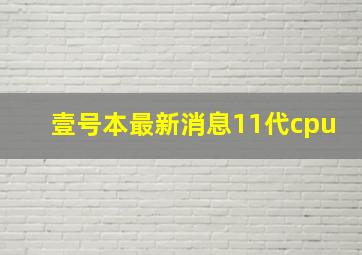 壹号本最新消息11代cpu